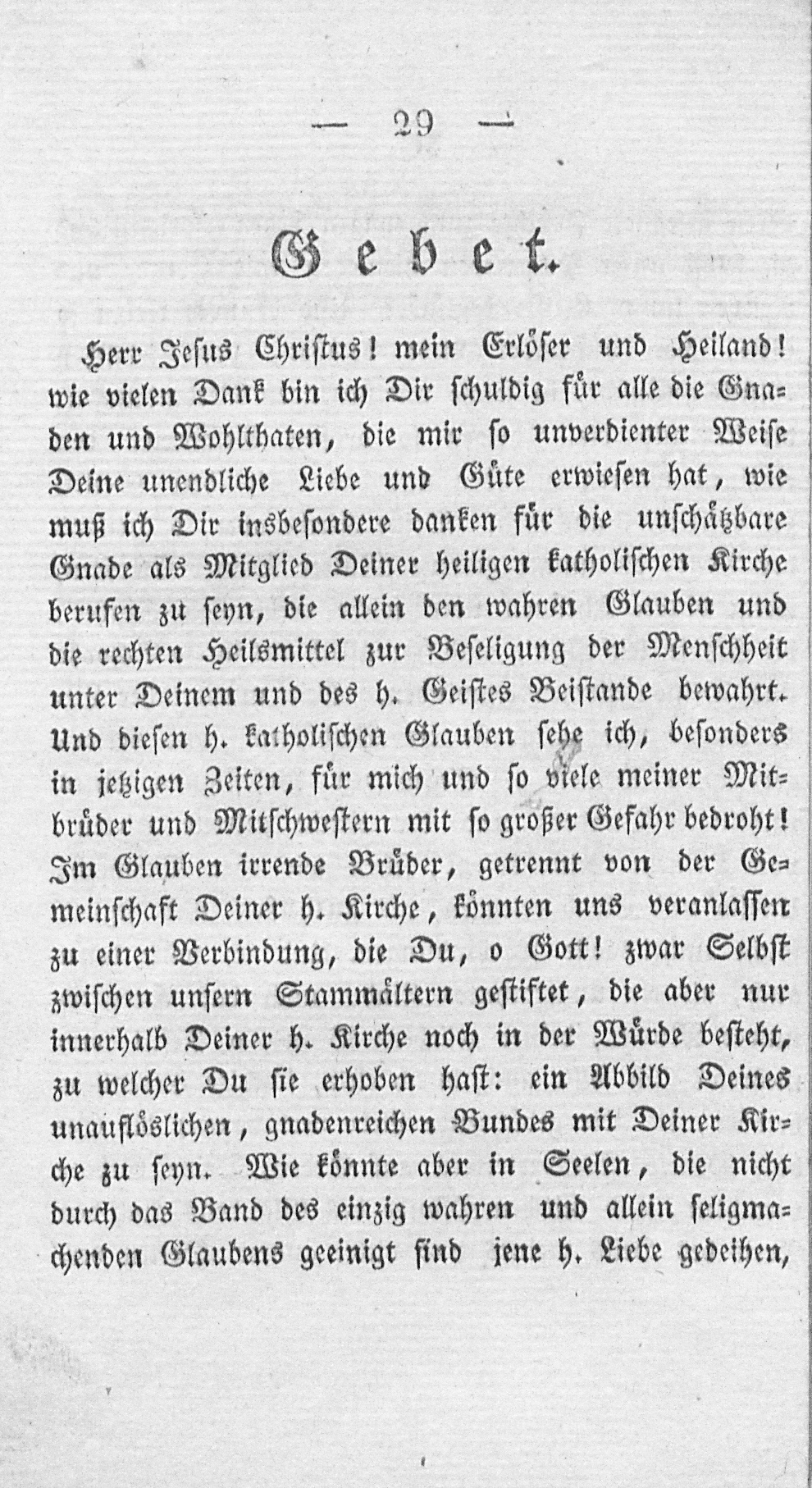 — 29 —

Gebet.

Herr Jesus Christus! mein Erlöser und Heiland! wie vielen Dank bin ich Dir schuldig für alle die Gnaden und Wohlthaten, die mir so unverdienter Weise Deine unendliche Liebe und Güte erwiesen hat, wie muß ich Dir insbesondere danken für die unschätzbare Gnade als Mitglied Deiner heiligen katholischen Kirche berufen zu seyn, die allein den wahren Glauben und die rechten Heilsmittel zur Beseligung der Menschheit unter Deinem und des h. Geistes Beistande bewahrt. Und diesen h. katholischen Glauben sehe ich, besonders in jetzigen Zeiten, für mich und so viele meiner Mitbrüder und Mitschwestern mit so großer Gefahr bedroht! Im Glauben irrende Brüder, getrennt von der Gemeinschaft Deiner h. Kirche, könnten uns veranlassen zu einer Verbindung, die Du, o Gott! zwar Selbst zwischen unsern Stammältern gestiftet, die aber nur innerhalb Deiner h. Kirche noch in der Würde besteht, zu welcher Du sie erhoben hast: ein Abbild Deines unauflöslichen, gnadenreichen Bundes mit Deiner Kirche zu seyn. Wie könnte aber in Seelen, die nicht durch das Band des einzig wahren und allein seligmachenden Glaubens geeinigt sind jene h. Liebe gedeihen,